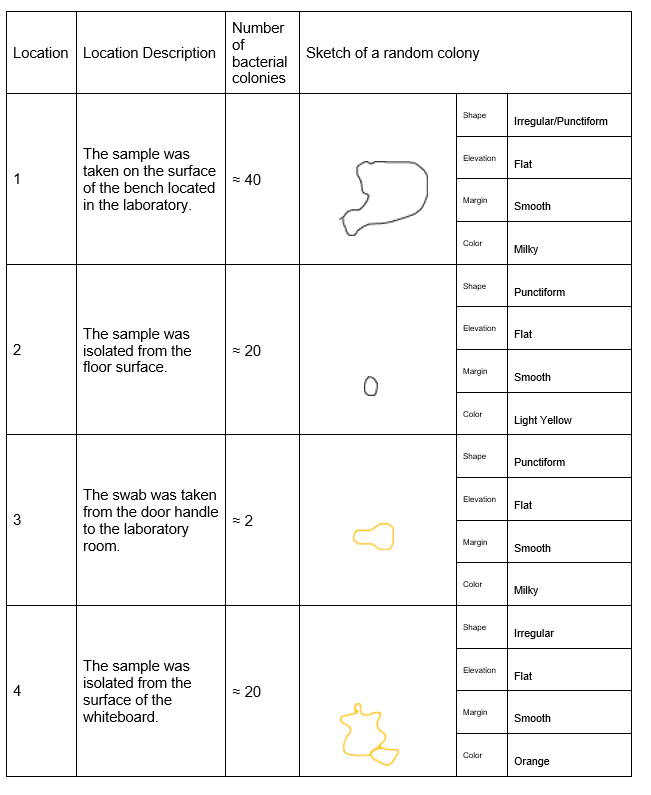 | Location | Location Description | Number of bacterial colonies | Sketch of a random colony | | |
|---|---|---|---|---|---|
| 1 | The sample was taken on the surface of the bench located in the laboratory. | ≈ 40 | | Shape | Irregular/Punctiform |
| | | | | Elevation | Flat |
| | | | | Margin | Smooth |
| | | | | Color | Milky |
| 2 | The sample was isolated from the floor surface. | ≈ 20 | | Shape | Punctiform |
| | | | | Elevation | Flat |
| | | | | Margin | Smooth |
| | | | | Color | Light Yellow |
| 3 | The swab was taken from the door handle to the laboratory room. | ≈ 2 | | Shape | Punctiform |
| | | | | Elevation | Flat |
| | | | | Margin | Smooth |
| | | | | Color | Milky |
| 4 | The sample was isolated from the surface of the whiteboard. | ≈ 20 | | Shape | Irregular |
| | | | | Elevation | Flat |
| | | | | Margin | Smooth |
| | | | | Color | Orange |